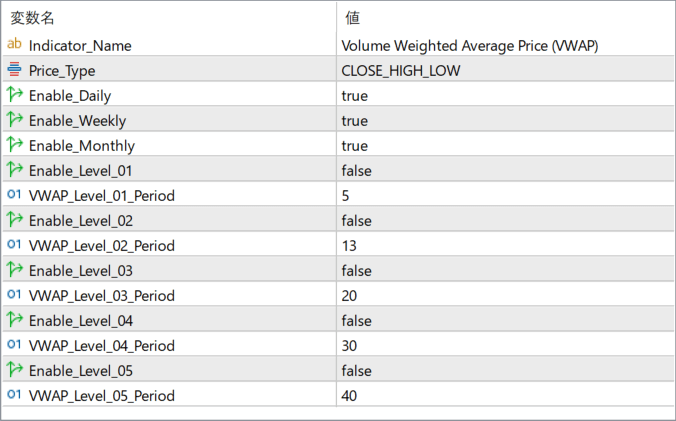 | 変数名 | 値 |
|---|---|
| ab Indicator_Name | Volume Weighted Average Price (VWAP) |
| Price_Type | CLOSE_HIGH_LOW |
| Enable_Daily | true |
| Enable_Weekly | true |
| Enable_Monthly | true |
| Enable_Level_01 | false |
| 01 VWAP_Level_01_Period | 5 |
| Enable_Level_02 | false |
| 01 VWAP_Level_02_Period | 13 |
| Enable_Level_03 | false |
| 01 VWAP_Level_03_Period | 20 |
| Enable_Level_04 | false |
| 01 VWAP_Level_04_Period | 30 |
| Enable_Level_05 | false |
| 01 VWAP_Level_05_Period | 40 |